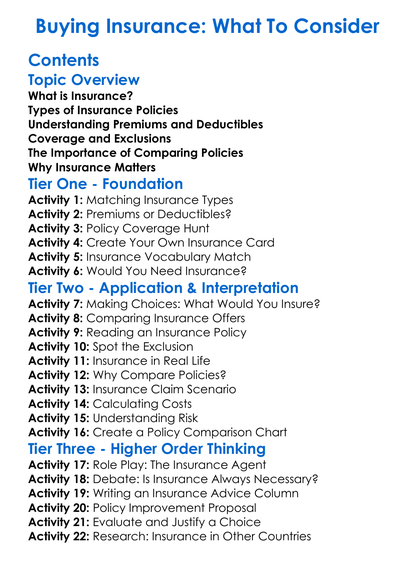 Buying Insurance: What To Consider

Contents

Topic Overview

What is Insurance?
Types of Insurance Policies
Understanding Premiums and Deductibles
Coverage and Exclusions
The Importance of Comparing Policies
Why Insurance Matters

Tier One - Foundation

Activity 1: Matching Insurance Types
Activity 2: Premiums or Deductibles?
Activity 3: Policy Coverage Hunt
Activity 4: Create Your Own Insurance Card
Activity 5: Insurance Vocabulary Match
Activity 6: Would You Need Insurance?

Tier Two - Application & Interpretation

Activity 7: Making Choices: What Would You Insure?
Activity 8: Comparing Insurance Offers
Activity 9: Reading an Insurance Policy
Activity 10: Spot the Exclusion
Activity 11: Insurance in Real Life
Activity 12: Why Compare Policies?
Activity 13: Insurance Claim Scenario
Activity 14: Calculating Costs
Activity 15: Understanding Risk
Activity 16: Create a Policy Comparison Chart

Tier Three - Higher Order Thinking

Activity 17: Role Play: The Insurance Agent
Activity 18: Debate: Is Insurance Always Necessary?
Activity 19: Writing an Insurance Advice Column
Activity 20: Policy Improvement Proposal
Activity 21: Evaluate and Justify a Choice
Activity 22: Research: Insurance in Other Countries